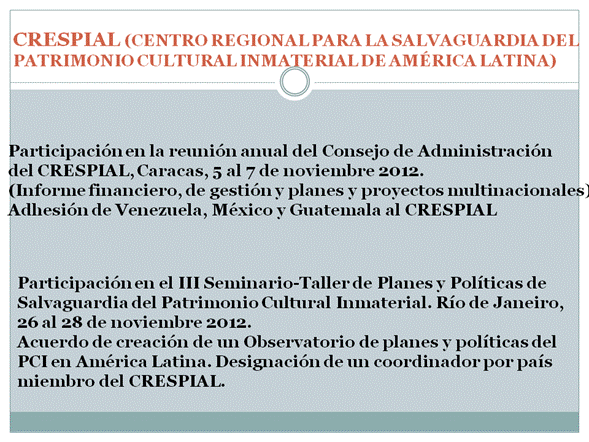 CRESPIAL (CENTRO REGIONAL PARA LA SALVAGUARDIA DEL PATRIMONIO CULTURAL INMATERIAL DE AMÉRICA LATINA)

Participación en la reunión anual del Consejo de Administración del CRESPIAL, Caracas, 5 al 7 de noviembre 2012. (Informe financiero, de gestión y planes y proyectos multinacionales) Adhesión de Venezuela, México y Guatemala al CRESPIAL

Participación en el III Seminario-Taller de Planes y Políticas de Salvaguardia del Patrimonio Cultural Inmaterial. Río de Janeiro, 26 al 28 de noviembre 2012.
Acuerdo de creación de un Observatorio de planes y políticas del PCI en América Latina. Designación de un coordinador por país miembro del CRESPIAL.